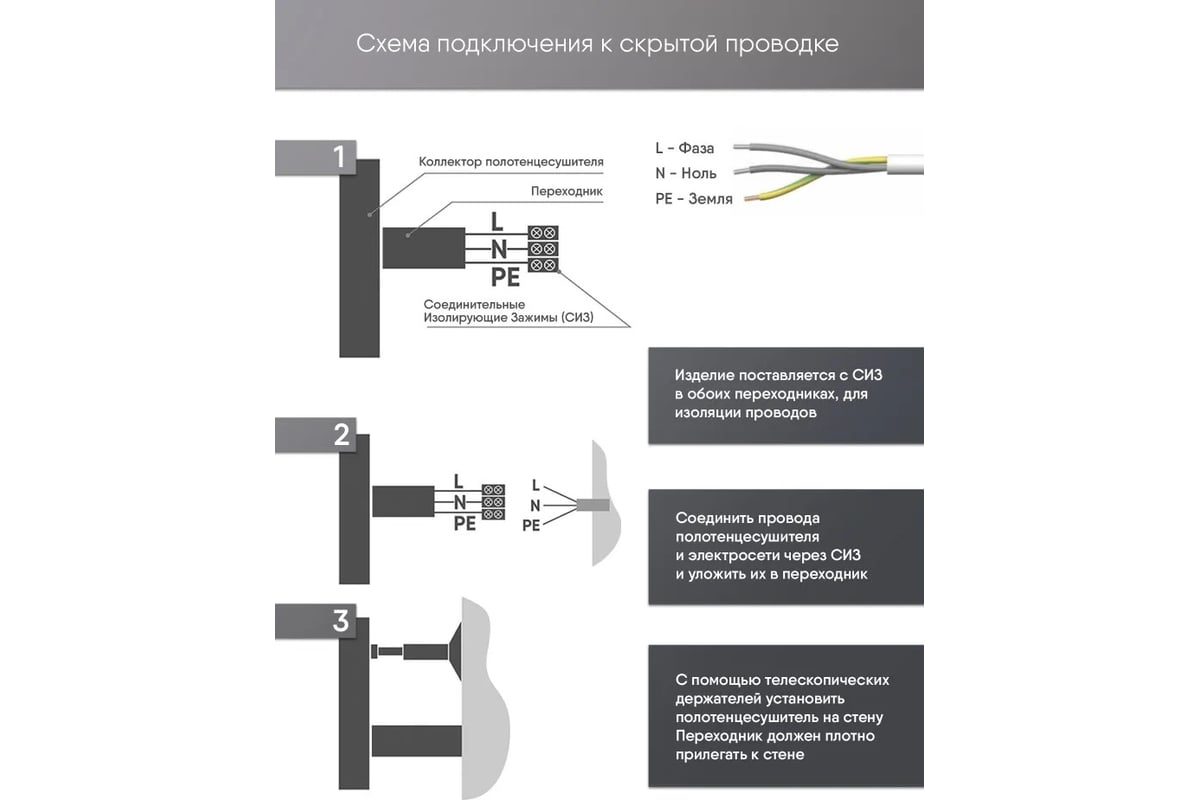 Схема подключения к скрытой проводке

1

Коллектор полотенцесушителя

Переходник

L

N

PE

Соединительные Изолирующие Зажимы (СИЗ)

L - Фаза

N - Ноль

PE - Земля

Изделие поставляется с СИЗ в обоих переходниках, для изоляции проводов

2

L

N

PE

L

N

PE

Соединить провода полотенцесушителя и электросети через СИЗ и уложить их в переходник

3

С помощью телескопических держателей установить полотенцесушитель на стену Переходник должен плотно прилегать к стене